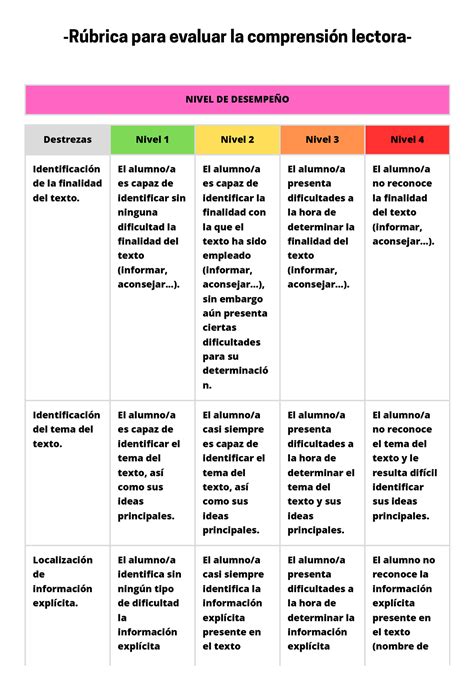 -Rúbrica para evaluar la comprensión lectora-

NIVEL DE DESEMPEÑO

| Destrezas | Nivel 1 | Nivel 2 | Nivel 3 | Nivel 4 |
|---|---|---|---|---|
| Identificación de la finalidad del texto. | El alumno/a es capaz de identificar sin ninguna dificultad la finalidad del texto (informar, aconsejar...). | El alumno/a es capaz de identificar la finalidad con la que el texto ha sido empleado (informar, aconsejar...), sin embargo aún presenta ciertas dificultades para su determinación. | El alumno/a presenta dificultades a la hora de determinar la finalidad del texto (informar, aconsejar...). | El alumno/a no reconoce la finalidad del texto (informar, aconsejar...). |
| Identificación del tema del texto. | El alumno/a es capaz de identificar el tema del texto, así como sus ideas principales. | El alumno/a casi siempre es capaz de identificar el tema del texto, así como sus ideas principales. | El alumno/a presenta dificultades a la hora de determinar el tema del texto y sus ideas principales. | El alumno/a no reconoce el tema del texto y le resulta difícil identificar sus ideas principales. |
| Localización de información explícita. | El alumno/a identifica sin ningún tipo de dificultad la información explícita | El alumno/a casi siempre identifica la información explícita presente en el texto | El alumno/a presenta dificultades a la hora de determinar la información explícita | El alumno no reconoce la información explícita presente en el texto (nombre de |